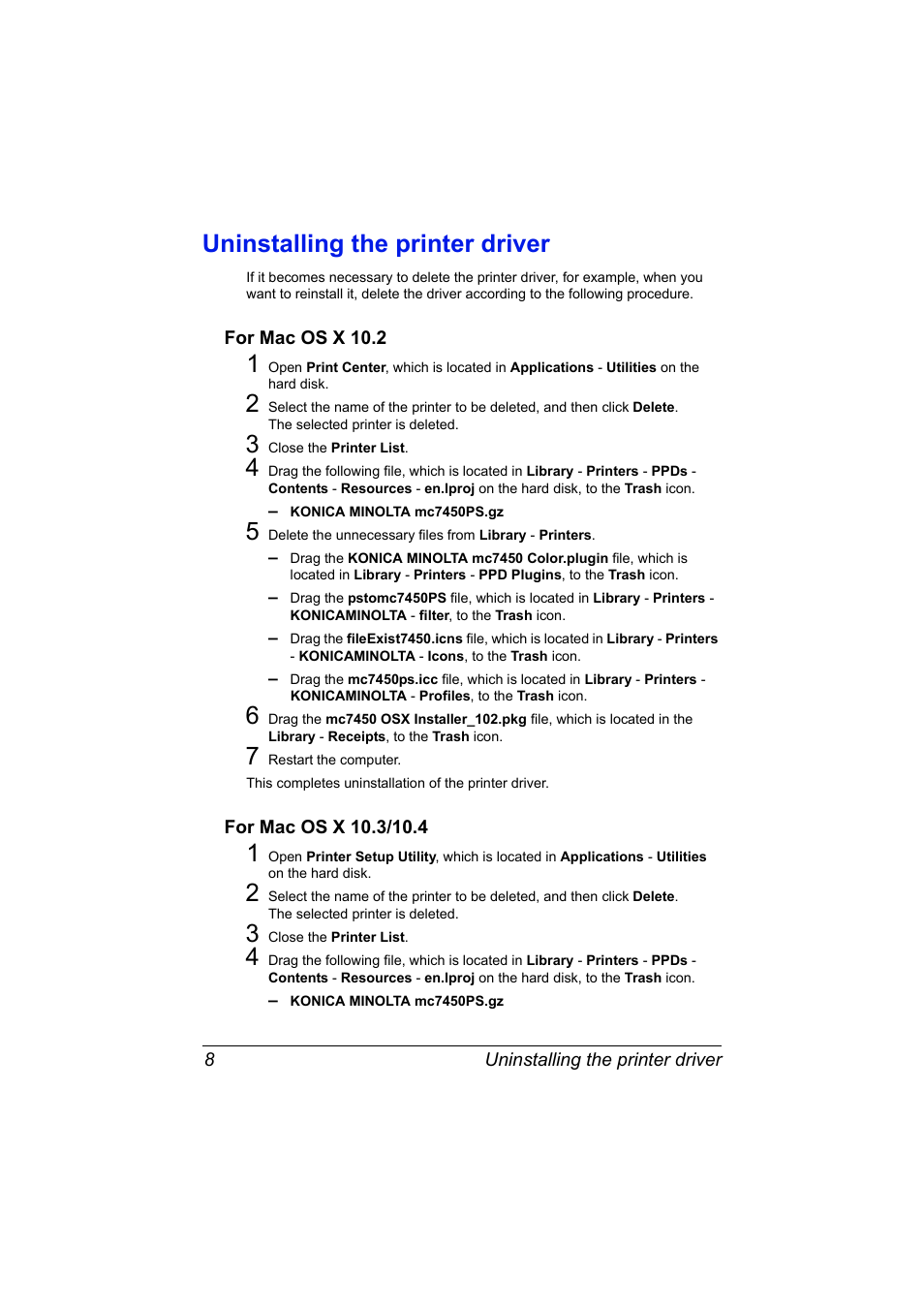 Uninstalling the printer driver

If it becomes necessary to delete the printer driver, for example, when you want to reinstall it, delete the driver according to the following procedure.

For Mac OS X 10.2

1 Open Print Center, which is located in Applications - Utilities on the hard disk.

2 Select the name of the printer to be deleted, and then click Delete. The selected printer is deleted.

3 Close the Printer List.

4 Drag the following file, which is located in Library - Printers - PPDs - Contents - Resources - en.lproj on the hard disk, to the Trash icon.

– KONICA MINOLTA mc7450PS.gz

5 Delete the unnecessary files from Library - Printers.

– Drag the KONICA MINOLTA mc7450 Color.plugin file, which is located in Library - Printers - PPD Plugins, to the Trash icon.

– Drag the pstomc7450PS file, which is located in Library - Printers - KONICAMINOLTA - filter, to the Trash icon.

– Drag the fileExist7450.icns file, which is located in Library - Printers - KONICAMINOLTA - Icons, to the Trash icon.

– Drag the mc7450ps.icc file, which is located in Library - Printers - KONICAMINOLTA - Profiles, to the Trash icon.

6 Drag the mc7450 OSX Installer_102.pkg file, which is located in the Library - Receipts, to the Trash icon.

7 Restart the computer.

This completes uninstallation of the printer driver.

For Mac OS X 10.3/10.4

1 Open Printer Setup Utility, which is located in Applications - Utilities on the hard disk.

2 Select the name of the printer to be deleted, and then click Delete. The selected printer is deleted.

3 Close the Printer List.

4 Drag the following file, which is located in Library - Printers - PPDs - Contents - Resources - en.lproj on the hard disk, to the Trash icon.

– KONICA MINOLTA mc7450PS.gz

8 Uninstalling the printer driver